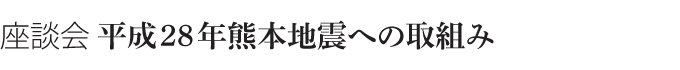 座談会 平成28年熊本地震への取組み